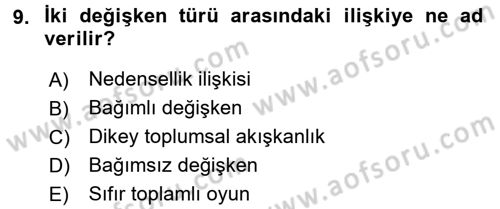 9. İki değişken türü arasındaki ilişkiye ne ad verilir?

A) Nedensellik ilişkisi
B) Bağımlı değişken
C) Dikey toplumsal akışkanlık
D) Bağımsız değişken
E) Sıfır toplamlı oyun

www.aofsoru.com
www.aofsoru.com
www.aofsoru.com
www.aofsoru.com